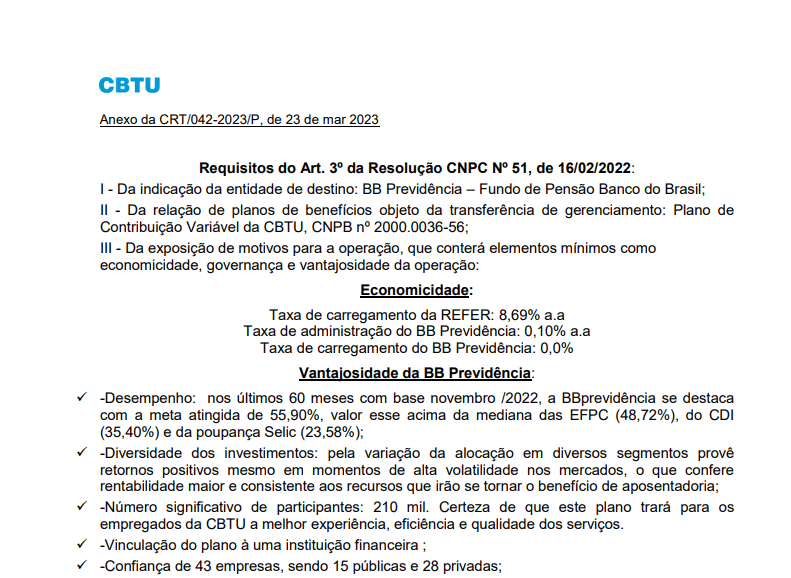 CBTU

Anexo da CRT/042-2023/P, de 23 de mar 2023

Requisitos do Art. 3º da Resolução CNPC Nº 51, de 16/02/2022:

I - Da indicação da entidade de destino: BB Previdência – Fundo de Pensão Banco do Brasil;

II - Da relação de planos de benefícios objeto da transferência de gerenciamento: Plano de Contribuição Variável da CBTU, CNPB nº 2000.0036-56;

III - Da exposição de motivos para a operação, que conterá elementos mínimos como economicidade, governança e vantajosidade da operação:

Economicidade:

Taxa de carregamento da REFER: 8,69% a.a
Taxa de administração do BB Previdência: 0,10% a.a
Taxa de carregamento do BB Previdência: 0,0%

Vantajosidade da BB Previdência:

✓ -Desempenho: nos últimos 60 meses com base novembro /2022, a BBprevidência se destaca com a meta atingida de 55,90%, valor esse acima da mediana das EFPC (48,72%), do CDI (35,40%) e da poupança Selic (23,58%);

✓ -Diversidade dos investimentos: pela variação da alocação em diversos segmentos provê retornos positivos mesmo em momentos de alta volatilidade nos mercados, o que confere rentabilidade maior e consistente aos recursos que irão se tornar o benefício de aposentadoria;

✓ -Número significativo de participantes: 210 mil. Certeza de que este plano trará para os empregados da CBTU a melhor experiência, eficiência e qualidade dos serviços.

✓ -Vinculação do plano à uma instituição financeira ;

✓ -Confiança de 43 empresas, sendo 15 públicas e 28 privadas;